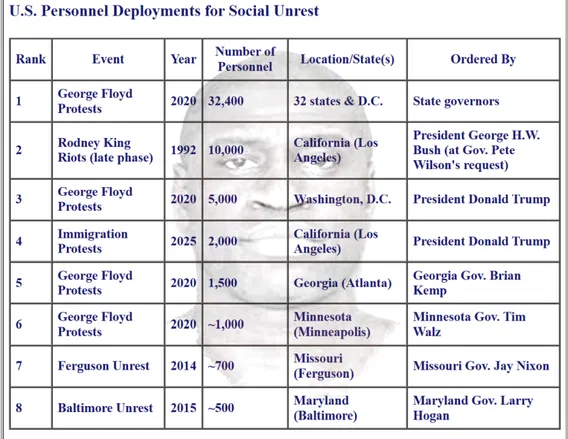 U.S. Personnel Deployments for Social Unrest

| Rank | Event | Year | Number of Personnel | Location/State(s) | Ordered By |
|---|---|---|---|---|---|
| 1 | George Floyd Protests | 2020 | 32,400 | 32 states & D.C. | State governors |
| 2 | Rodney King Riots (late phase) | 1992 | 10,000 | California (Los Angeles) | President George H.W. Bush (at Gov. Pete Wilson's request) |
| 3 | George Floyd Protests | 2020 | 5,000 | Washington, D.C. | President Donald Trump |
| 4 | Immigration Protests | 2025 | 2,000 | California (Los Angeles) | President Donald Trump |
| 5 | George Floyd Protests | 2020 | 1,500 | Georgia (Atlanta) | Georgia Gov. Brian Kemp |
| 6 | George Floyd Protests | 2020 | ~1,000 | Minnesota (Minneapolis) | Minnesota Gov. Tim Walz |
| 7 | Ferguson Unrest | 2014 | ~700 | Missouri (Ferguson) | Missouri Gov. Jay Nixon |
| 8 | Baltimore Unrest | 2015 | ~500 | Maryland (Baltimore) | Maryland Gov. Larry Hogan |